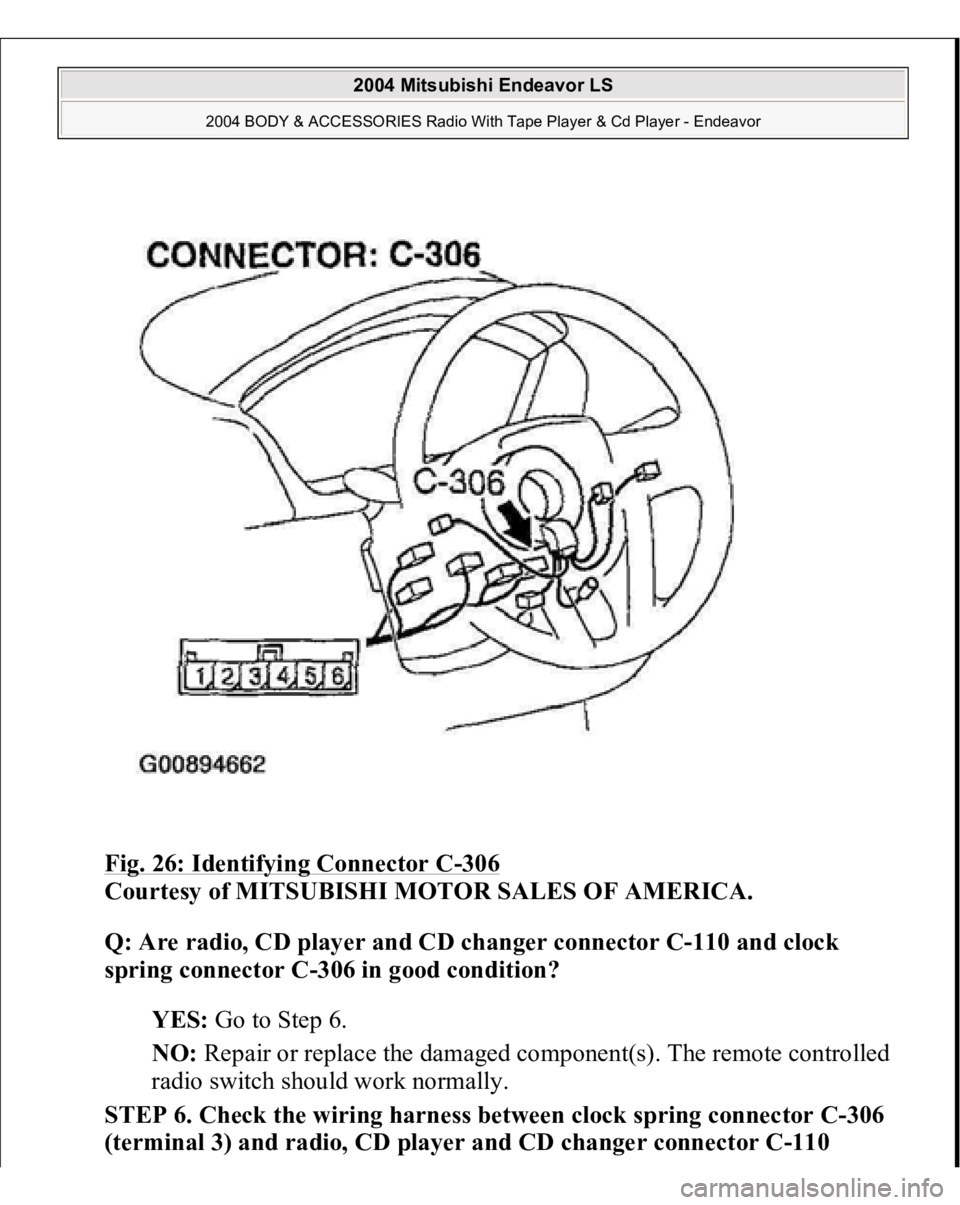 2004 Mitsubishi Endeavor LS

2004 BODY & ACCESSORIES Radio With Tape Player & Cd Player - Endeavor

CONNECTOR: C-306

C-306

1 2 3 4 5 6

G00894662

Fig. 26: Identifying Connector C-306
Courtesy of MITSUBISHI MOTOR SALES OF AMERICA.

Q: Are radio, CD player and CD changer connector C-110 and clock spring connector C-306 in good condition?

YES: Go to Step 6.

NO: Repair or replace the damaged component(s). The remote controlled radio switch should work normally.

STEP 6. Check the wiring harness between clock spring connector C-306 (terminal 3) and radio, CD player and CD changer connector C-110

carmanualsonline.info